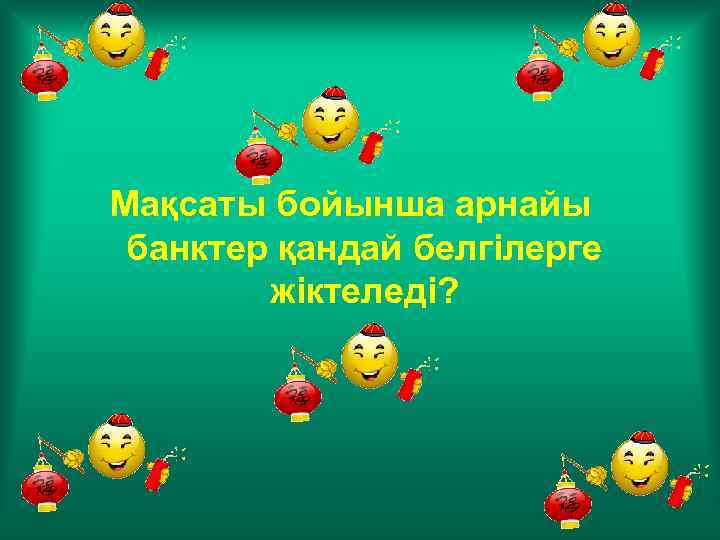 Мақсаты бойынша арнайы банктер қандай белгілерге жіктеледі?